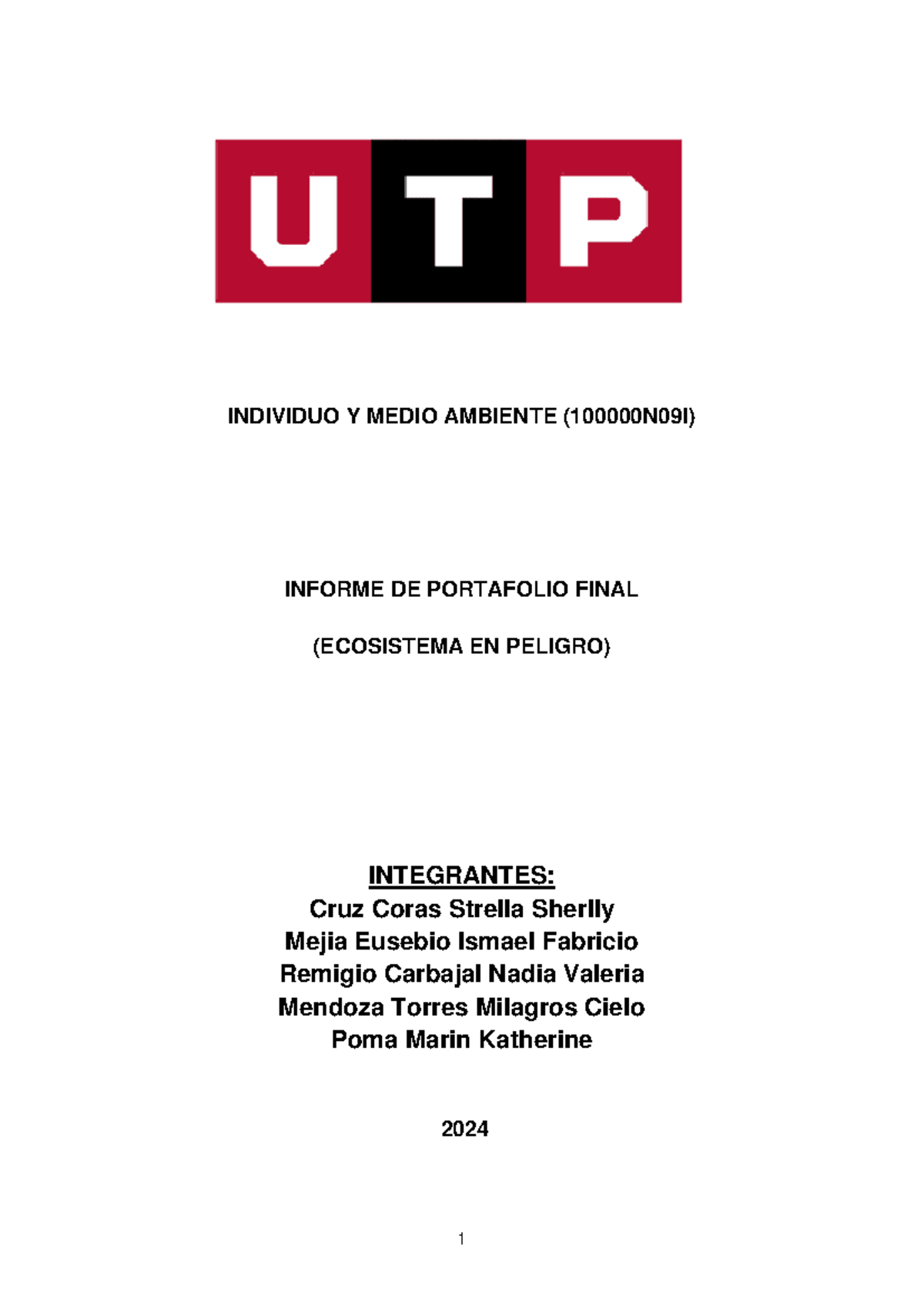 UTP

INDIVIDUO Y MEDIO AMBIENTE (100000N09I)

INFORME DE PORTAFOLIO FINAL

(ECOSISTEMA EN PELIGRO)

INTEGRANTES:
Cruz Coras Strella Sherlly
Mejia Eusebio Ismael Fabricio
Remigio Carbajal Nadia Valeria
Mendoza Torres Milagros Cielo
Poma Marin Katherine

2024

1